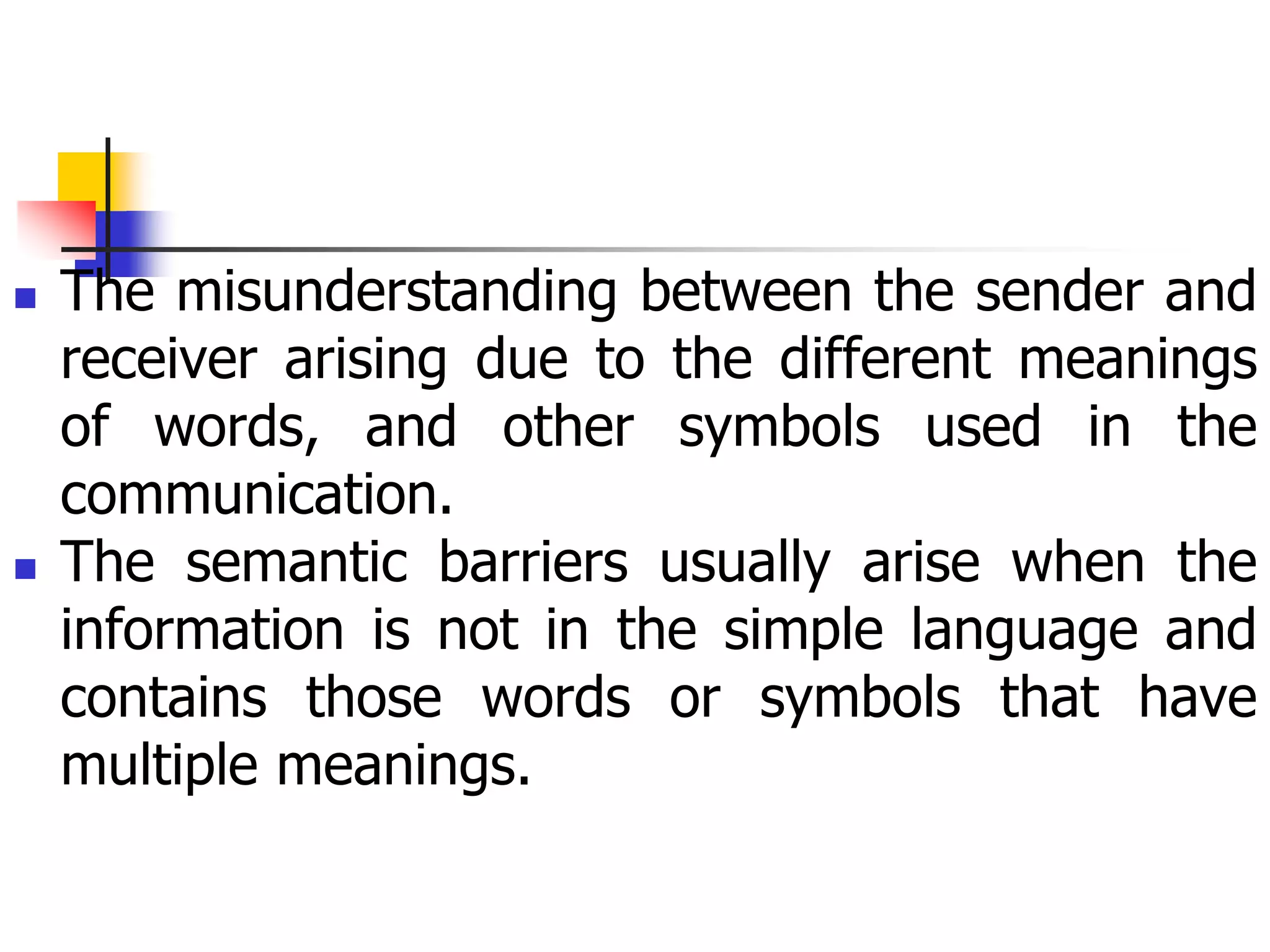 • The misunderstanding between the sender and receiver arising due to the different meanings of words, and other symbols used in the communication.
• The semantic barriers usually arise when the information is not in the simple language and contains those words or symbols that have multiple meanings.